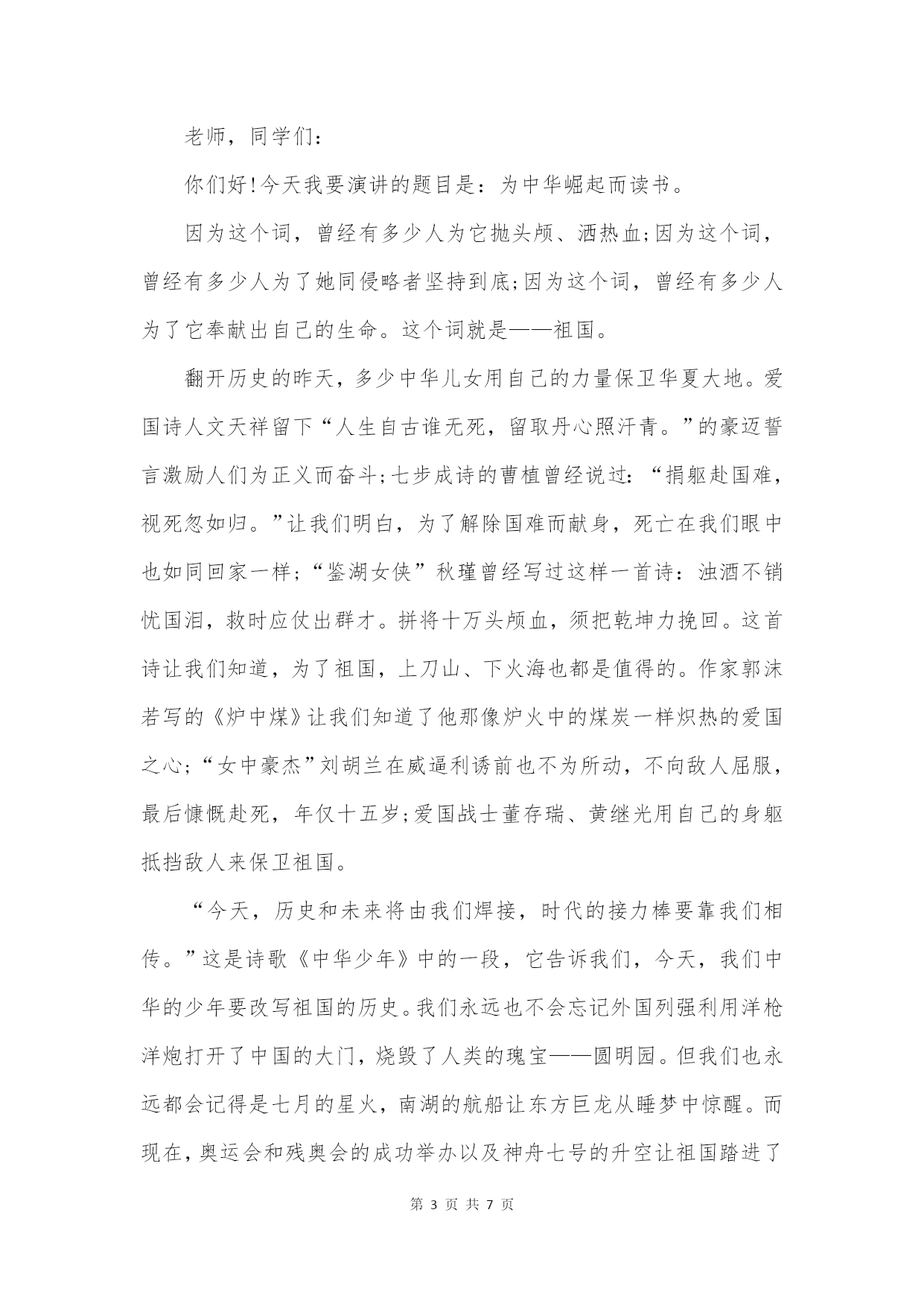 老师，同学们：

你们好!今天我要演讲的题目是：为中华崛起而读书。

因为这个词，曾经有多少人为它抛头颅、洒热血;因为这个词，曾经有多少人为了她同侵略者坚持到底;因为这个词，曾经有多少人为了它奉献出自己的生命。这个词就是——祖国。

翻开历史的昨天，多少中华儿女用自己的力量保卫华夏大地。爱国诗人文天祥留下“人生自古谁无死，留取丹心照汗青。”的豪迈誓言激励人们为正义而奋斗;七步成诗的曹植曾经说过：“捐躯赴国难，视死忽如归。”让我们明白，为了解除国难而献身，死亡在我们眼中也如同回家一样;“鉴湖女侠”秋瑾曾经写过这样一首诗：浊酒不销忧国泪，救时应仗出群才。拼将十万头颅血，须把乾坤力挽回。这首诗让我们知道，为了祖国，上刀山、下火海也都是值得的。作家郭沫若写的《炉中煤》让我们知道了他那像炉火中的煤炭一样炽热的爱国之心;“女中豪杰”刘胡兰在威逼利诱前也不为所动，不向敌人屈服，最后慷慨赴死，年仅十五岁;爱国战士董存瑞、黄继光用自己的身躯抵挡敌人来保卫祖国。

“今天，历史和未来将由我们焊接，时代的接力棒要靠我们相传。”这是诗歌《中华少年》中的一段，它告诉我们，今天，我们中华的少年要改写祖国的历史。我们永远也不会忘记外国列强利用洋枪洋炮打开了中国的大门，烧毁了人类的瑰宝——圆明园。但我们也永远都会记得是七月的星火，南湖的航船让东方巨龙从睡梦中惊醒。而现在，奥运会和残奥会的成功举办以及神舟七号的升空让祖国踏进了

第 3 页 共 7 页